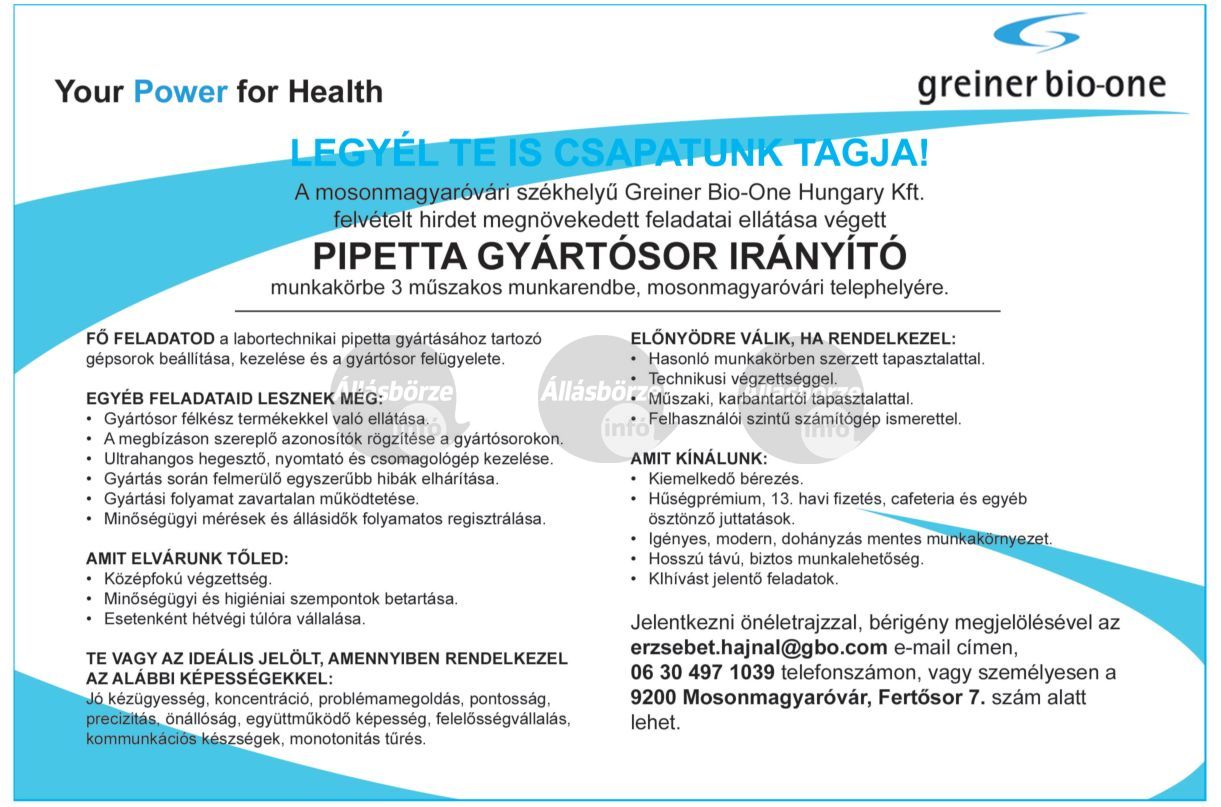 Your Power for Health

greiner bio-one

LEGYÉL TE IS CSAPATUNK TAGJA!

A mosonmagyaróvári székhelyű Greiner Bio-One Hungary Kft. felvételt hirdet megnövekedett feladatai ellátása végett

PIPETTA GYÁRTÓSOR IRÁNYÍTÓ

munkakörbe 3 műszakos munkarendbe, mosonmagyaróvári telephelyére.

FŐ FELADATOD a labortechnikai pipetta gyártásához tartozó gépsorok beállítása, kezelése és a gyártósor felügyelete.

EGYÉB FELADATAID LESZNEK MÉG:
• Gyártósor félkész termékekkel való ellátása.
• A megbízáson szereplő azonosítók rögzítése a gyártósorokon.
• Ultrahangos hegesztő, nyomtató és csomagológép kezelése.
• Gyártás során felmerülő egyszerűbb hibák elhárítása.
• Gyártási folyamat zavartalan működtetése.
• Minőségügyi mérések és állásidők folyamatos regisztrálása.

AMIT ELVÁRUNK TŐLED:
• Középfokú végzettség.
• Minőségügyi és higiéniai szempontok betartása.
• Esetenként hétvégi túlóra vállalása.

TE VAGY AZ IDEÁLIS JELÖLT, AMENNYIBEN RENDELKEZEL AZ ALÁBBI KÉPESSÉGEKKEL:
Jó kézügyesség, koncentráció, problémamegoldás, pontosság, precizitás, önállóság, együttműködő képesség, felelősségvállalás, kommunkációs készségek, monotonitás tűrés.

ELŐNYÖDRE VÁLIK, HA RENDELKEZEL:
• Hasonló munkakörben szerzett tapasztalattal.
• Technikusi végzettséggel.
• Műszaki, karbantartói tapasztalattal.
• Felhasználói szintű számítógép ismerettel.

AMIT KÍNÁLUNK:
• Kiemelkedő bérezés.
• Hűségprémium, 13. havi fizetés, cafeteria és egyéb ösztönző juttatások.
• Igényes, modern, dohányzás mentes munkakörnyezet.
• Hosszú távú, biztos munkalehetőség.
• Klhívást jelentő feladatok.

Jelentkezni önéletrajzzal, bérigény megjelölésével az erzsebet.hajnal@gbo.com e-mail címen, 06 30 497 1039 telefonszámon, vagy személyesen a 9200 Mosonmagyaróvár, Fertősor 7. szám alatt lehet.

Állásbörze info
Állásbörze info
Állásbörze info